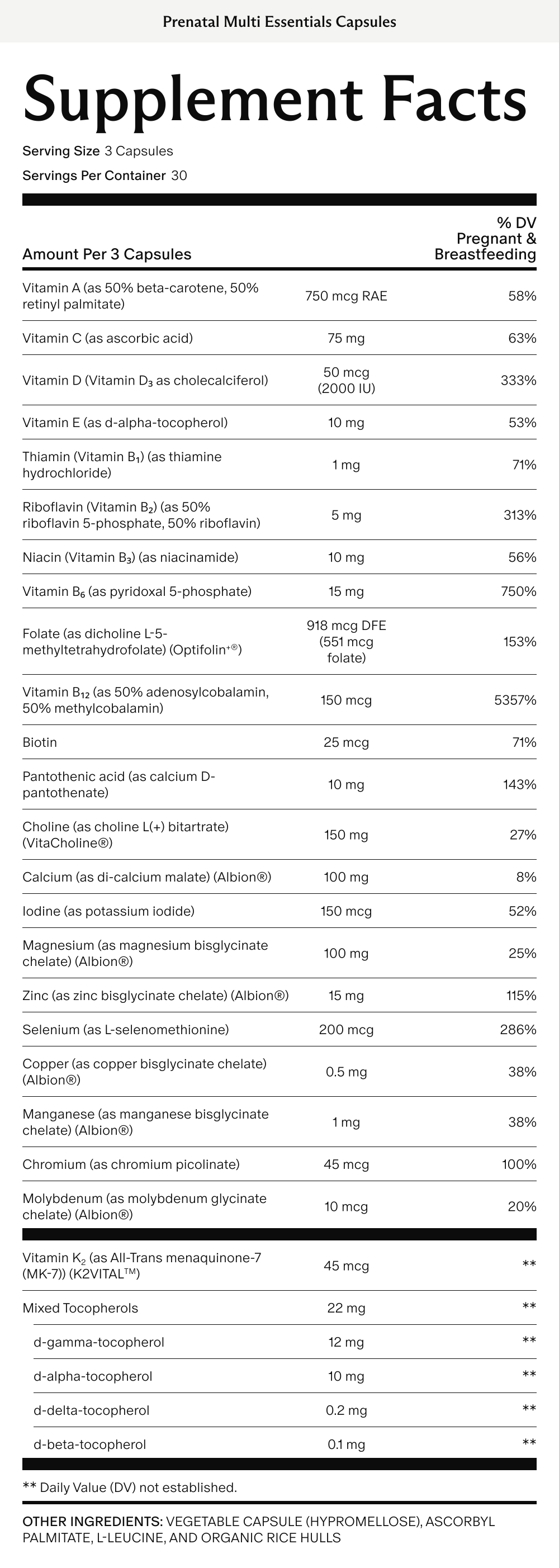 Prenatal Multi Essentials Capsules

Supplement Facts

Serving Size 3 Capsules

Servings Per Container 30

| Amount Per 3 Capsules | | % DV Pregnant & Breastfeeding |
|---|---|---|
| Vitamin A (as 50% beta-carotene, 50% retinyl palmitate) | 750 mcg RAE | 58% |
| Vitamin C (as ascorbic acid) | 75 mg | 63% |
| Vitamin D (Vitamin $D_3$ as cholecalciferol) | 50 mcg (2000 IU) | 333% |
| Vitamin E (as d-alpha-tocopherol) | 10 mg | 53% |
| Thiamin (Vitamin $B_1$) (as thiamine hydrochloride) | 1 mg | 71% |
| Riboflavin (Vitamin $B_2$) (as 50% riboflavin 5-phosphate, 50% riboflavin) | 5 mg | 313% |
| Niacin (Vitamin $B_3$) (as niacinamide) | 10 mg | 56% |
| Vitamin $B_6$ (as pyridoxal 5-phosphate) | 15 mg | 750% |
| Folate (as dicholine L-5-methyltetrahydrofolate) (Optifolin+®) | 918 mcg DFE (551 mcg folate) | 153% |
| Vitamin $B_{12}$ (as 50% adenosylcobalamin, 50% methylcobalamin) | 150 mcg | 5357% |
| Biotin | 25 mcg | 71% |
| Pantothenic acid (as calcium D-pantothenate) | 10 mg | 143% |
| Choline (as choline L(+) bitartrate) (VitaCholine®) | 150 mg | 27% |
| Calcium (as di-calcium malate) (Albion®) | 100 mg | 8% |
| Iodine (as potassium iodide) | 150 mcg | 52% |
| Magnesium (as magnesium bisglycinate chelate) (Albion®) | 100 mg | 25% |
| Zinc (as zinc bisglycinate chelate) (Albion®) | 15 mg | 115% |
| Selenium (as L-selenomethionine) | 200 mcg | 286% |
| Copper (as copper bisglycinate chelate) (Albion®) | 0.5 mg | 38% |
| Manganese (as manganese bisglycinate chelate) (Albion®) | 1 mg | 38% |
| Chromium (as chromium picolinate) | 45 mcg | 100% |
| Molybdenum (as molybdenum glycinate chelate) (Albion®) | 10 mcg | 20% |
| Vitamin $K_2$ (as All-Trans menaquinone-7 (MK-7)) (K2VITAL™) | 45 mcg | ** |
| Mixed Tocopherols | 22 mg | ** |
| d-gamma-tocopherol | 12 mg | ** |
| d-alpha-tocopherol | 10 mg | ** |
| d-delta-tocopherol | 0.2 mg | ** |
| d-beta-tocopherol | 0.1 mg | ** |

** Daily Value (DV) not established.

OTHER INGREDIENTS: VEGETABLE CAPSULE (HYPROMELLOSE), ASCORBYL PALMITATE, L-LEUCINE, AND ORGANIC RICE HULLS